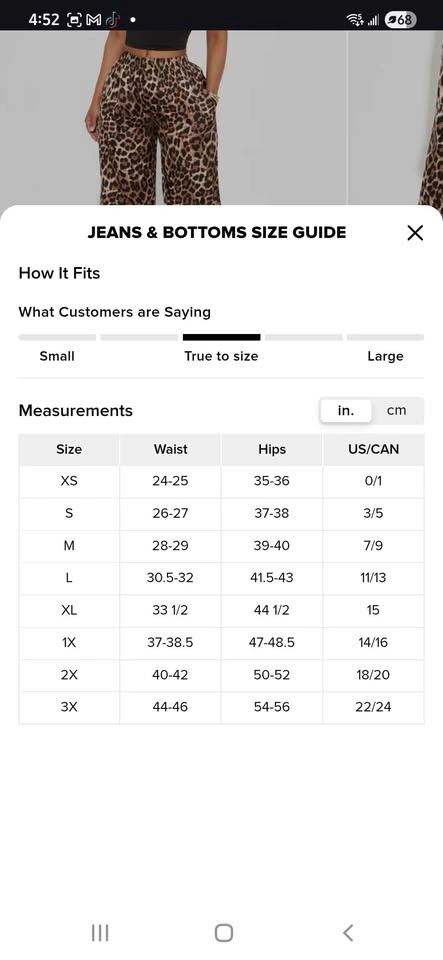 4:52 68

JEANS & BOTTOMS SIZE GUIDE

How It Fits

What Customers are Saying

Small True to size Large

Measurements in. cm

| Size | Waist | Hips | US/CAN |
|---|---|---|---|
| XS | 24-25 | 35-36 | 0/1 |
| S | 26-27 | 37-38 | 3/5 |
| M | 28-29 | 39-40 | 7/9 |
| L | 30.5-32 | 41.5-43 | 11/13 |
| XL | 33 1/2 | 44 1/2 | 15 |
| 1X | 37-38.5 | 47-48.5 | 14/16 |
| 2X | 40-42 | 50-52 | 18/20 |
| 3X | 44-46 | 54-56 | 22/24 |